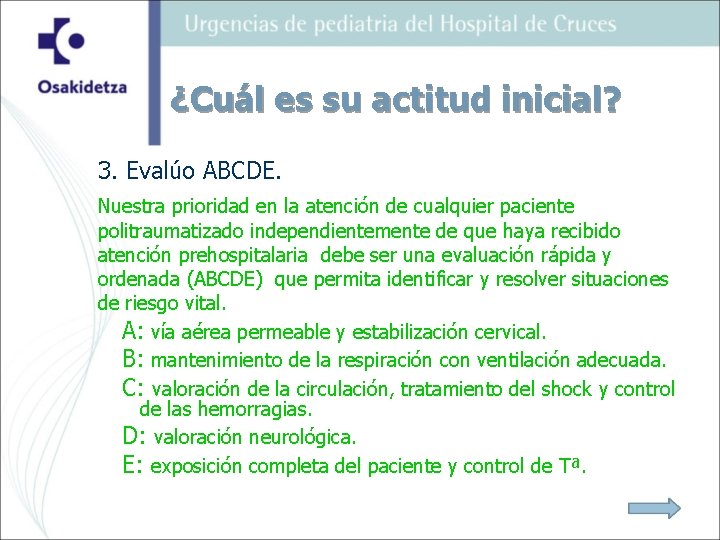 Osakidetza

Urgencias de pediatria del Hospital de Cruces

¿Cuál es su actitud inicial?

3. Evalúo ABCDE.

Nuestra prioridad en la atención de cualquier paciente politraumatizado independientemente de que haya recibido atención prehospitalaria debe ser una evaluación rápida y ordenada (ABCDE) que permita identificar y resolver situaciones de riesgo vital.

A: vía aérea permeable y estabilización cervical.

B: mantenimiento de la respiración con ventilación adecuada.

C: valoración de la circulación, tratamiento del shock y control de las hemorragias.

D: valoración neurológica.

E: exposición completa del paciente y control de Tª.